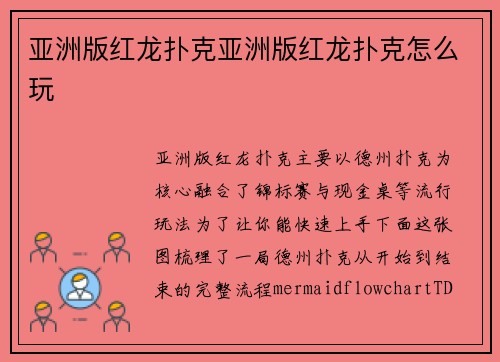 亚洲版红龙扑克亚洲版红龙扑克怎么玩

亚洲版红龙扑克主要以德州扑克为核心融合了锦标赛与现金桌等流行玩法为了让你能快速上手下面这张图梳理了一局德州扑克从开始到结束的完整流程mermaidflowchartTD